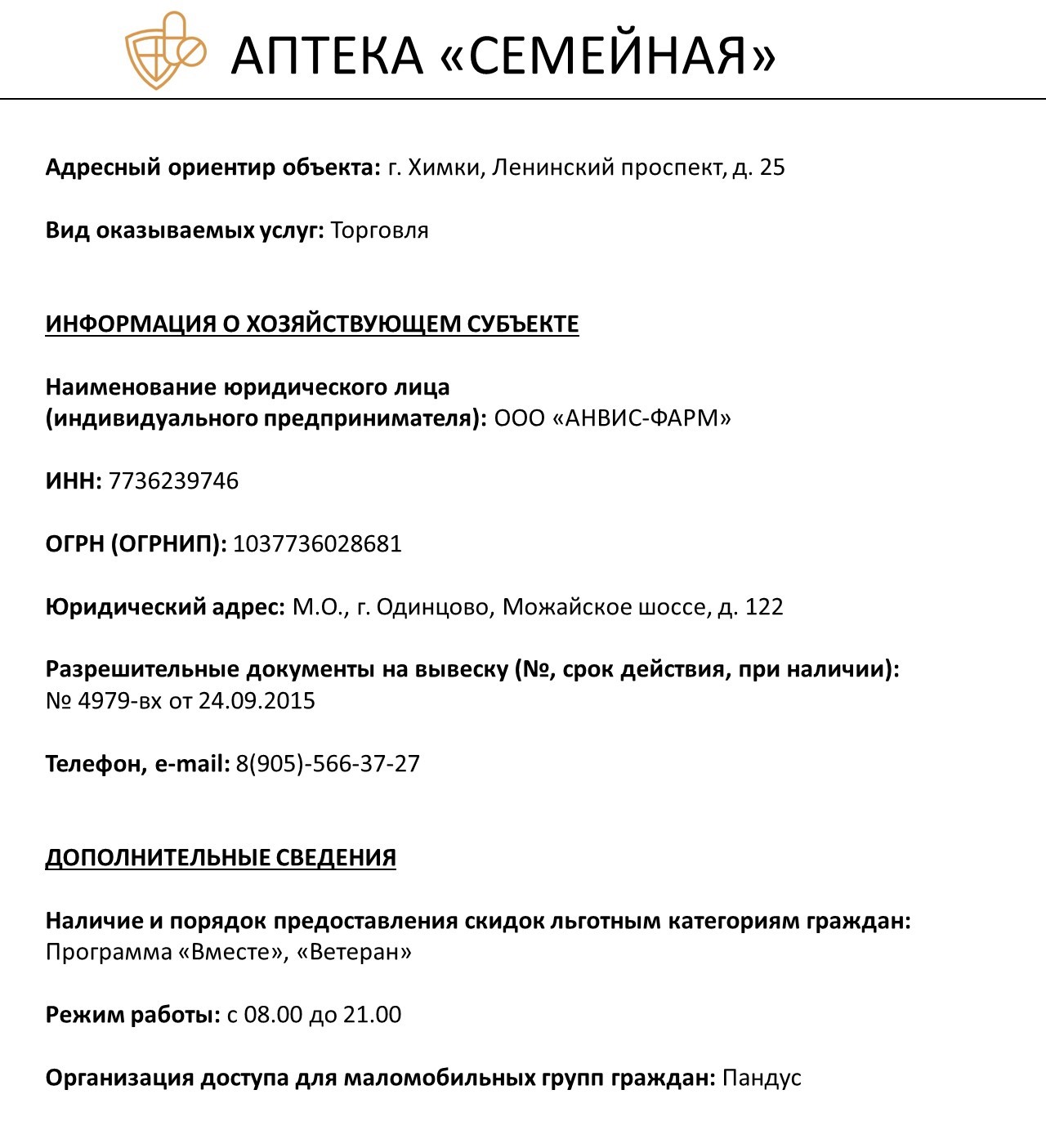 АПТЕКА «СЕМЕЙНАЯ»

Адресный ориентир объекта: г. Химки, Ленинский проспект, д. 25

Вид оказываемых услуг: Торговля

ИНФОРМАЦИЯ О ХОЗЯЙСТВУЮЩЕМ СУБЪЕКТЕ

Наименование юридического лица (индивидуального предпринимателя): ООО «АНВИС-ФАРМ»

ИНН: 7736239746

ОГРН (ОГРНИП): 1037736028681

Юридический адрес: М.О., г. Одинцово, Можайское шоссе, д. 122

Разрешительные документы на вывеску (№, срок действия, при наличии): № 4979-вх от 24.09.2015

Телефон, e-mail: 8(905)-566-37-27

ДОПОЛНИТЕЛЬНЫЕ СВЕДЕНИЯ

Наличие и порядок предоставления скидок льготным категориям граждан: Программа «Вместе», «Ветеран»

Режим работы: с 08.00 до 21.00

Организация доступа для маломобильных групп граждан: Пандус